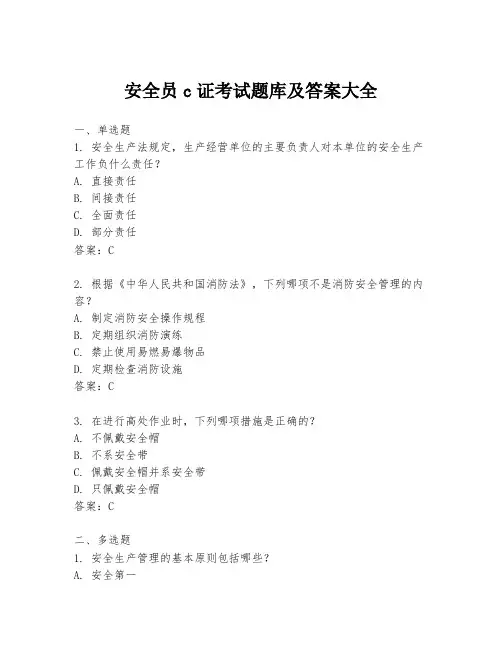 安全员 c 证考试题库及答案大全

一、单选题

1. 安全生产法规定，生产经营单位的主要负责人对本单位的安全生产工作负什么责任？

A. 直接责任

B. 间接责任

C. 全面责任

D. 部分责任

答案：C

2. 根据《中华人民共和国消防法》，下列哪项不是消防安全管理的内容？

A. 制定消防安全操作规程

B. 定期组织消防演练

C. 禁止使用易燃易爆物品

D. 定期检查消防设施

答案：C

3. 在进行高处作业时，下列哪项措施是正确的？

A. 不佩戴安全帽

B. 不系安全带

C. 佩戴安全帽并系安全带

D. 只佩戴安全帽

答案：C

二、多选题

1. 安全生产管理的基本原则包括哪些？

A. 安全第一